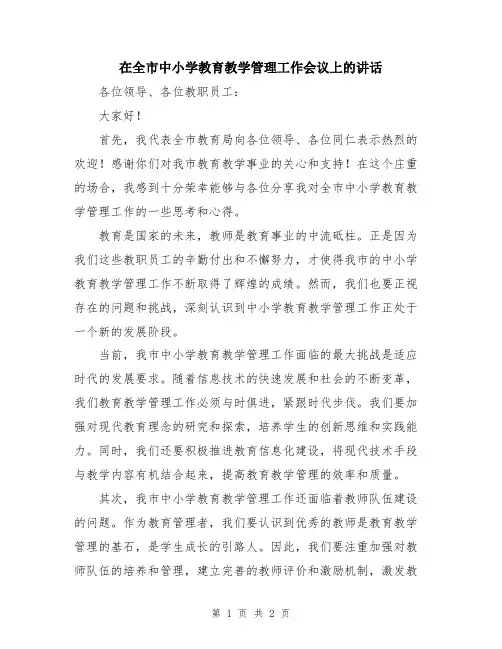 在全市中小学教育教学管理工作会议上的讲话

各位领导、各位教职员工：

大家好！

首先，我代表全市教育局向各位领导、各位同仁表示热烈的欢迎！感谢你们对我市教育教学事业的关心和支持！在这个庄重的场合，我感到十分荣幸能够与各位分享我对全市中小学教育教学管理工作的一些思考和心得。

教育是国家的未来，教师是教育事业的中流砥柱。正是因为我们这些教职员工的辛勤付出和不懈努力，才使得我市的中小学教育教学管理工作不断取得了辉煌的成绩。然而，我们也要正视存在的问题和挑战，深刻认识到中小学教育教学管理工作正处于一个新的发展阶段。

当前，我市中小学教育教学管理工作面临的最大挑战是适应时代的发展要求。随着信息技术的快速发展和社会的不断变革，我们教育教学管理工作必须与时俱进，紧跟时代步伐。我们要加强对现代教育理念的研究和探索，培养学生的创新思维和实践能力。同时，我们还要积极推进教育信息化建设，将现代技术手段与教学内容有机结合起来，提高教育教学管理的效率和质量。

其次，我市中小学教育教学管理工作还面临着教师队伍建设的问题。作为教育管理者，我们要认识到优秀的教师是教育教学管理的基石，是学生成长的引路人。因此，我们要注重加强对教师队伍的培养和管理，建立完善的教师评价和激励机制，激发教

第 1 页 共 2 页